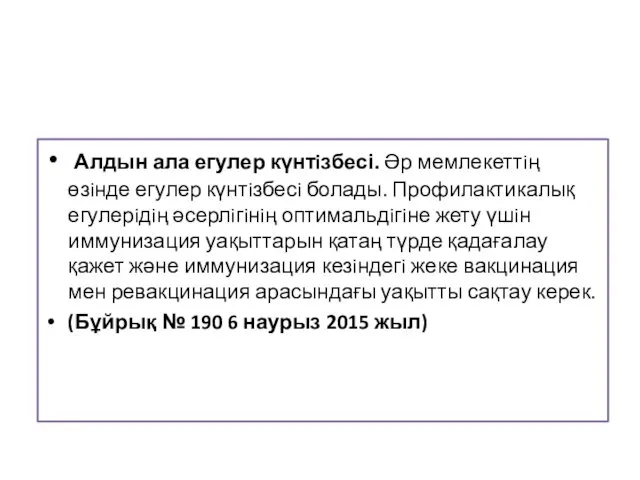 • Алдын ала егулер күнтізбесі. Әр мемлекеттің өзінде егулер күнтізбесі болады. Профилактикалық егулерідің әсерлігінің оптимальдігіне жету үшін иммунизация уақыттарын қатаң түрде қадағалау қажет және иммунизация кезіндегі жеке вакцинация мен ревакцинация арасындағы уақытты сақтау керек.

• (Бұйрық № 190 6 наурыз 2015 жыл)